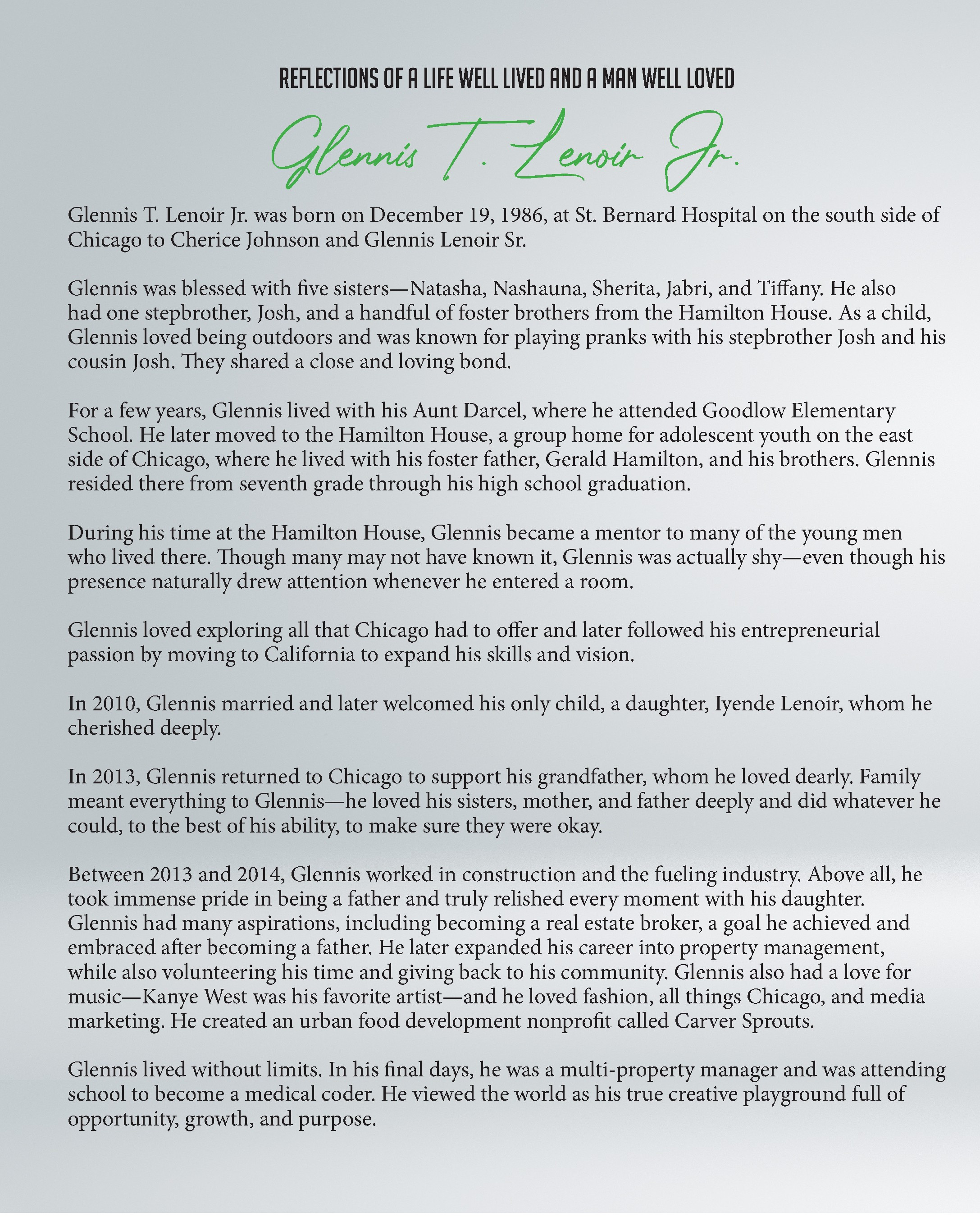 REFLECTIONS OF A LIFE WELL LIVED AND A MAN WELL LOVED

Glennis T. Lenoir Jr.

Glennis T. Lenoir Jr. was born on December 19, 1986, at St. Bernard Hospital on the south side of Chicago to Cherice Johnson and Glennis Lenoir Sr.

Glennis was blessed with five sisters—Natasha, Nashauna, Sherita, Jabri, and Tiffany. He also had one stepbrother, Josh, and a handful of foster brothers from the Hamilton House. As a child, Glennis loved being outdoors and was known for playing pranks with his stepbrother Josh and his cousin Josh. They shared a close and loving bond.

For a few years, Glennis lived with his Aunt Darcel, where he attended Goodlow Elementary School. He later moved to the Hamilton House, a group home for adolescent youth on the east side of Chicago, where he lived with his foster father, Gerald Hamilton, and his brothers. Glennis resided there from seventh grade through his high school graduation.

During his time at the Hamilton House, Glennis became a mentor to many of the young men who lived there. Though many may not have known it, Glennis was actually shy—even though his presence naturally drew attention whenever he entered a room.

Glennis loved exploring all that Chicago had to offer and later followed his entrepreneurial passion by moving to California to expand his skills and vision.

In 2010, Glennis married and later welcomed his only child, a daughter, Iyende Lenoir, whom he cherished deeply.

In 2013, Glennis returned to Chicago to support his grandfather, whom he loved dearly. Family meant everything to Glennis—he loved his sisters, mother, and father deeply and did whatever he could, to the best of his ability, to make sure they were okay.

Between 2013 and 2014, Glennis worked in construction and the fueling industry. Above all, he took immense pride in being a father and truly relished every moment with his daughter. Glennis had many aspirations, including becoming a real estate broker, a goal he achieved and embraced after becoming a father. He later expanded his career into property management, while also volunteering his time and giving back to his community. Glennis also had a love for music—Kanye West was his favorite artist—and he loved fashion, all things Chicago, and media marketing. He created an urban food development nonprofit called Carver Sprouts.

Glennis lived without limits. In his final days, he was a multi-property manager and was attending school to become a medical coder. He viewed the world as his true creative playground full of opportunity, growth, and purpose.